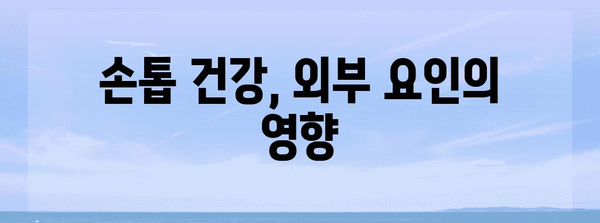 손톱 건강, 외부 요인의 영향